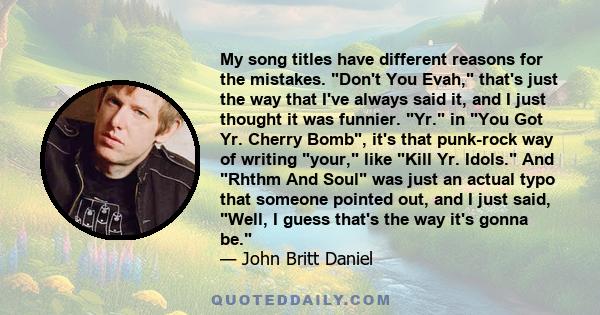 My song titles have different reasons for the mistakes. "Don't You Evah," that's just the way that I've always said it, and I just thought it was funnier. "Yr." in "You Got Yr. Cherry Bomb", it's that punk-rock way of writing "your," like "Kill Yr. Idols." And "Rhthm And Soul" was just an actual typo that someone pointed out, and I just said, "Well, I guess that's the way it's gonna be."
— John Britt Daniel

QUOTEDDAILY.COM